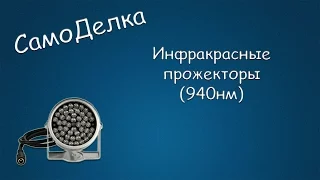 СамоДелка

Инфракрасные прожекторы (940нм)